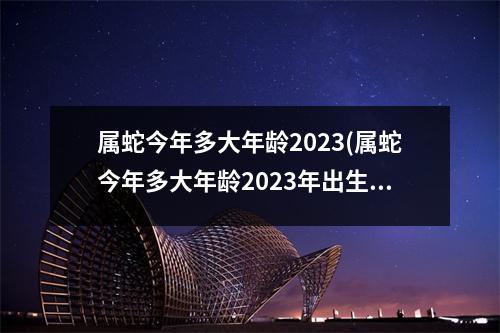 属蛇今年多大年龄2023(属蛇今年多大年龄2023年出生...